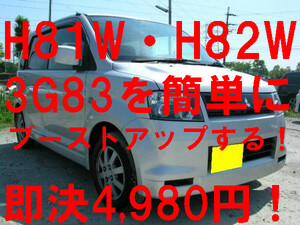 H81W・H82W
3G83を簡単に
ブーストアップする！

即決4,980円！